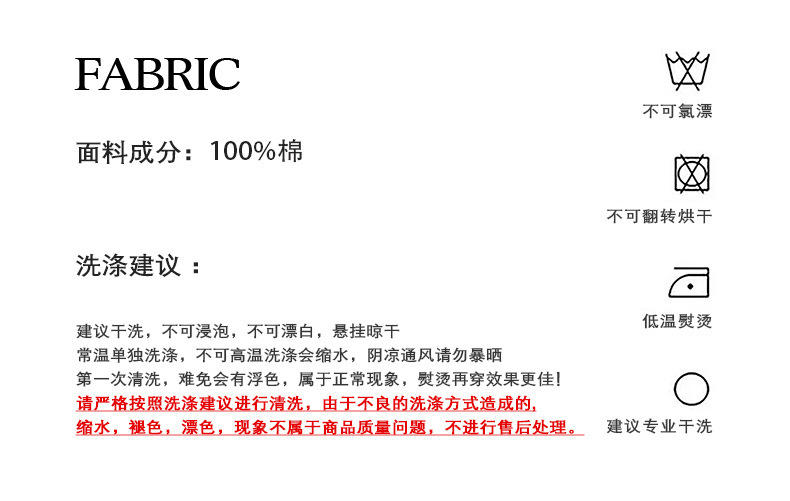 FABRIC

面料成分：100%棉

洗涤建议：

建议干洗，不可浸泡，不可漂白，悬挂晾干
常温单独洗涤，不可高温洗涤会缩水，阴凉通风请勿暴晒
第一次清洗，难免会有浮色，属于正常现象，熨烫再穿效果更佳！
请严格按照洗涤建议进行清洗，由于不良的洗涤方式造成的，
缩水，褪色，漂色，现象不属于商品质量问题，不进行售后处理。

不可氯漂

不可翻转烘干

低温熨烫

建议专业干洗